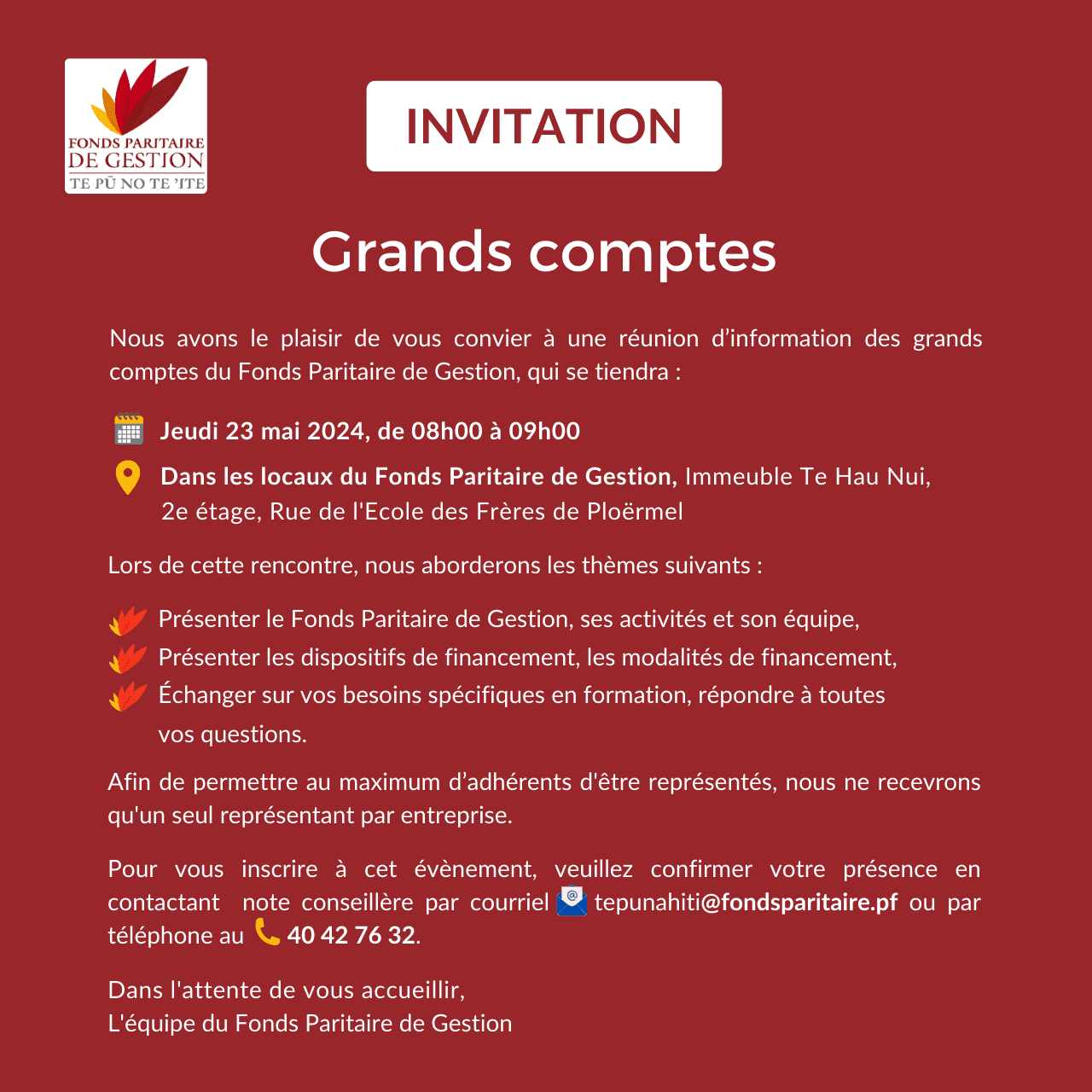 FONDS PARITAIRE DE GESTION
TE PŪ NO TE 'ITE

INVITATION

Grands comptes

Nous avons le plaisir de vous convier à une réunion d'information des grands comptes du Fonds Paritaire de Gestion, qui se tiendra :

Jeudi 23 mai 2024, de 08h00 à 09h00

Dans les locaux du Fonds Paritaire de Gestion, Immeuble Te Hau Nui, 2e étage, Rue de l'Ecole des Frères de Ploërmel

Lors de cette rencontre, nous aborderons les thèmes suivants :

Présenter le Fonds Paritaire de Gestion, ses activités et son équipe,
Présenter les dispositifs de financement, les modalités de financement,
Échanger sur vos besoins spécifiques en formation, répondre à toutes vos questions.

Afin de permettre au maximum d'adhérents d'être représentés, nous ne recevrons qu'un seul représentant par entreprise.

Pour vous inscrire à cet évènement, veuillez confirmer votre présence en contactant note conseillère par courriel tepunahiti@fondsparitaire.pf ou par téléphone au 40 42 76 32.

Dans l'attente de vous accueillir,
L'équipe du Fonds Paritaire de Gestion